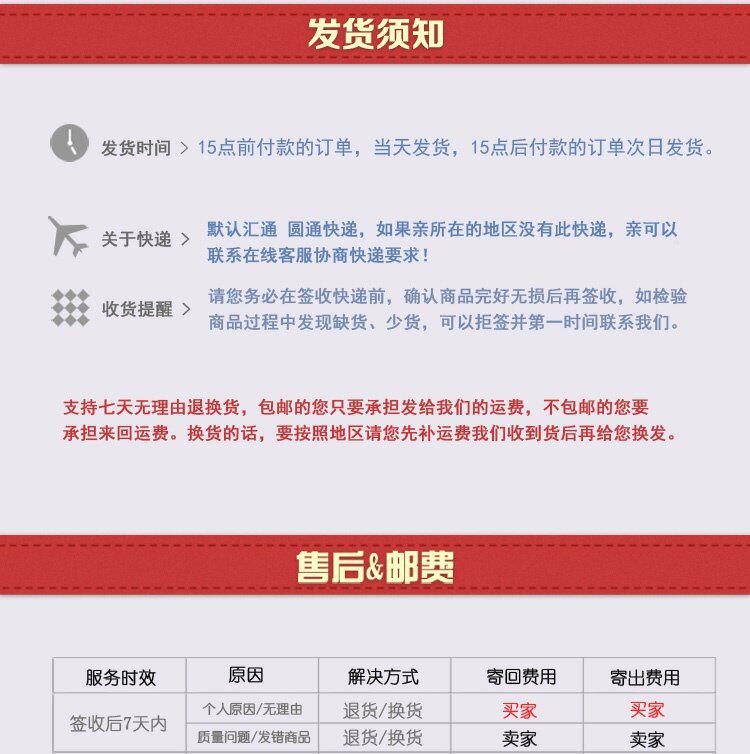 发货须知

发货时间 > 15点前付款的订单，当天发货，15点后付款的订单次日发货。

关于快递 > 默认汇通 圆通快递，如果亲所在的地区没有此快递，亲可以联系在线客服协商快递要求！

收货提醒 > 请您务必在签收快递前，确认商品完好无损后再签收，如检验商品过程中发现缺货、少货，可以拒签并第一时间联系我们。

支持七天无理由退换货，包邮的您只要承担发给我们的运费，不包邮的您要承担来回运费。换货的话，要按照地区请您先补运费我们收到货后再给您换发。

售后&邮费

| 服务时效 | 原因 | 解决方式 | 寄回费用 | 寄出费用 |
|---|---|---|---|---|
| 签收后7天内 | 个人原因/无理由 | 退货/换货 | 买家 | 买家 |
| | 质量问题/发错商品 | 退货/换货 | 卖家 | 卖家 |